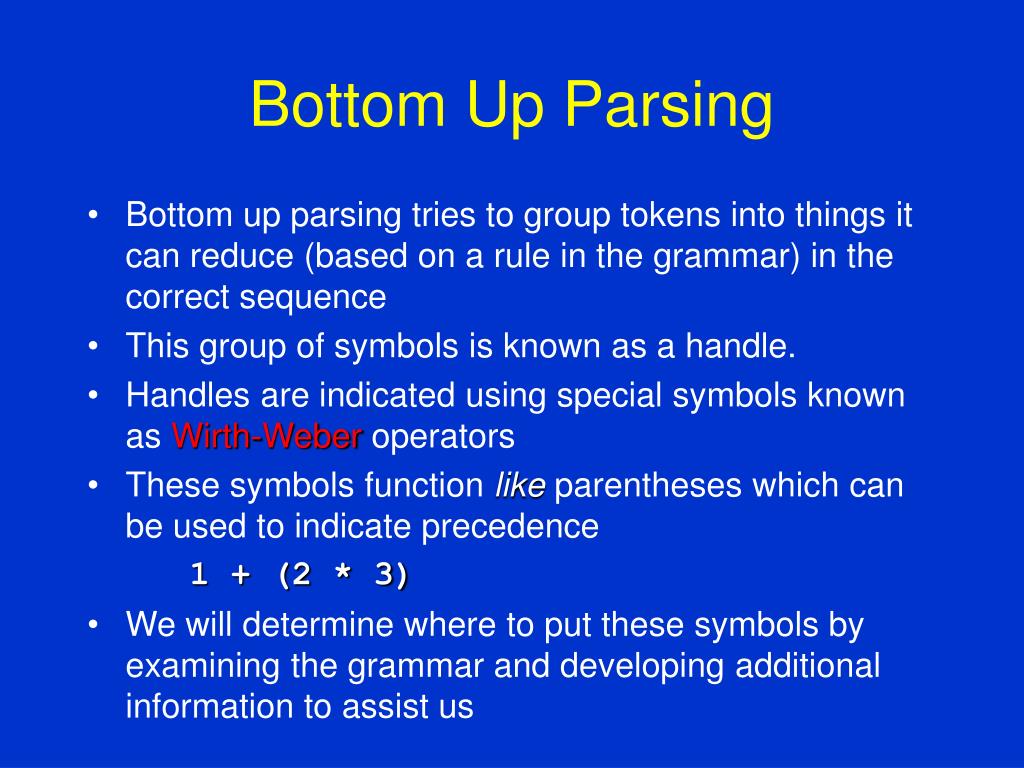 Bottom Up Parsing

• Bottom up parsing tries to group tokens into things it can reduce (based on a rule in the grammar) in the correct sequence

• This group of symbols is known as a handle.

• Handles are indicated using special symbols known as Wirth-Weber operators

• These symbols function like parentheses which can be used to indicate precedence

1 + (2 * 3)

• We will determine where to put these symbols by examining the grammar and developing additional information to assist us